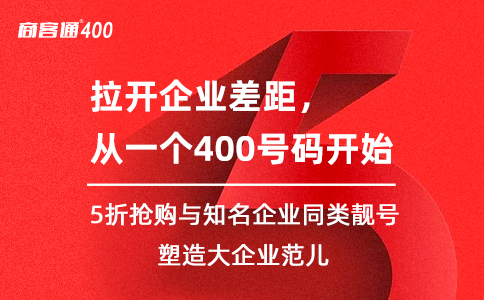 商客通®400

拉开企业差距，
从一个400号码开始

5折抢购与知名企业同类靓号
塑造大企业范儿